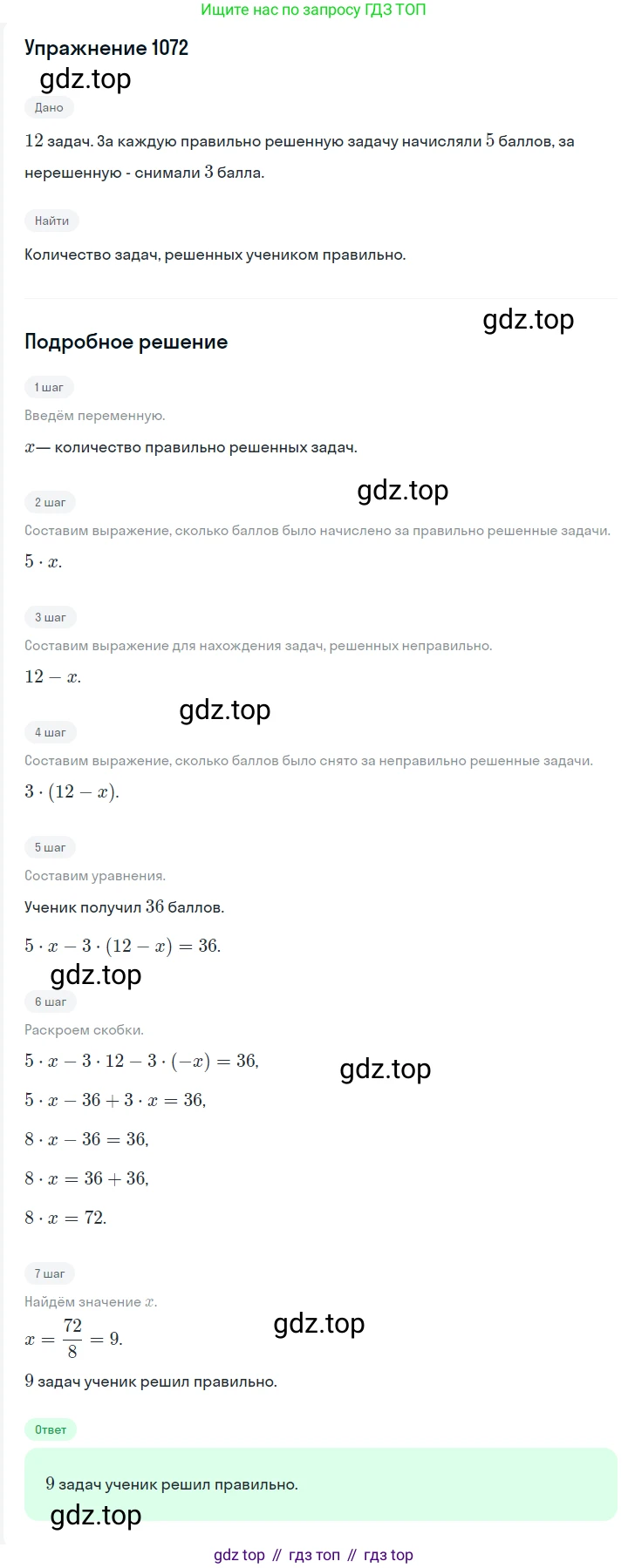 Ищите нас по запросу ГДЗ ТОП

Упражнение 1072

gdz.top

Дано

$12$ задач. За каждую правильно решенную задачу начисляли $5$ баллов, за нерешенную - снимали $3$ балла.

Найти

Количество задач, решенных учеником правильно.

gdz.top

Подробное решение

1 шаг

Введём переменную.

$x$— количество правильно решенных задач.

gdz.top

2 шаг

Составим выражение, сколько баллов было начислено за правильно решенные задачи.

$5 \cdot x$.

3 шаг

Составим выражение для нахождения задач, решенных неправильно.

$12 - x$.

gdz.top

4 шаг

Составим выражение, сколько баллов было снято за неправильно решенные задачи.

$3 \cdot (12 - x)$.

5 шаг

Составим уравнения.

Ученик получил $36$ баллов.

$5 \cdot x - 3 \cdot (12 - x) = 36$.

gdz.top

6 шаг

Раскроем скобки.

$5 \cdot x - 3 \cdot 12 - 3 \cdot (-x) = 36$,

gdz.top

$5 \cdot x - 36 + 3 \cdot x = 36$,

$8 \cdot x - 36 = 36$,

$8 \cdot x = 36 + 36$,

$8 \cdot x = 72$.

7 шаг

Найдём значение $x$.

$x = \frac{72}{8} = 9$.

gdz.top

$9$ задач ученик решил правильно.

Ответ

$9$ задач ученик решил правильно.

gdz.top

gdz top // гдз топ // гдз top